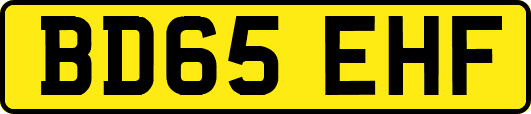 BD65 EHF